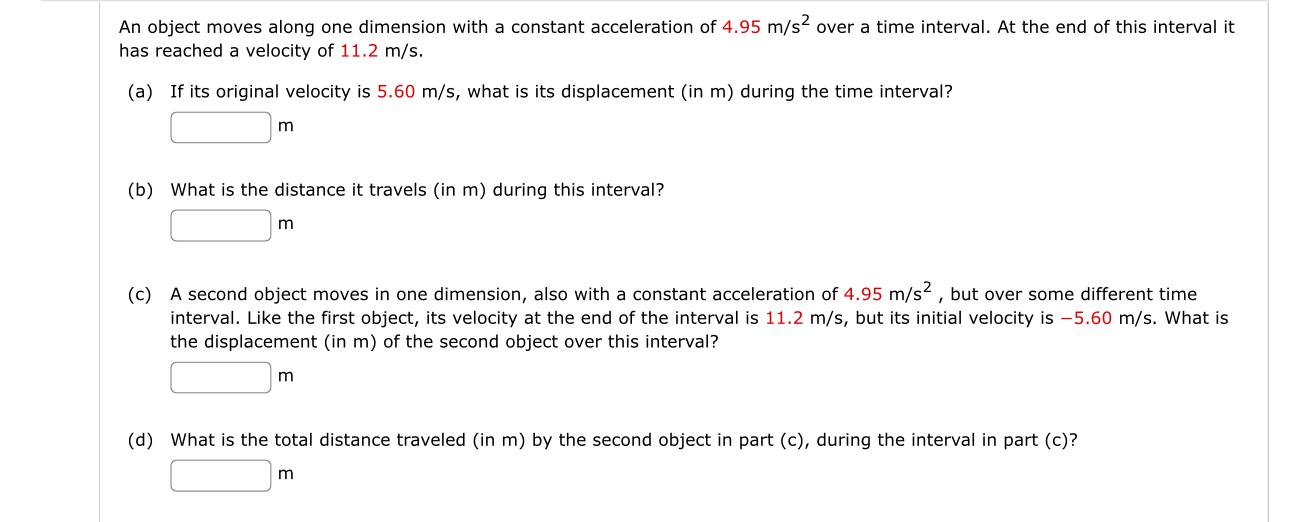 An object moves along one dimension with a constant acceleration of 4.95 m/s$^2$ over a time interval. At the end of this interval it has reached a velocity of 11.2 m/s.

(a) If its original velocity is 5.60 m/s, what is its displacement (in m) during the time interval?

m

(b) What is the distance it travels (in m) during this interval?

m

(c) A second object moves in one dimension, also with a constant acceleration of 4.95 m/s$^2$ , but over some different time interval. Like the first object, its velocity at the end of the interval is 11.2 m/s, but its initial velocity is −5.60 m/s. What is the displacement (in m) of the second object over this interval?

m

(d) What is the total distance traveled (in m) by the second object in part (c), during the interval in part (c)?

m